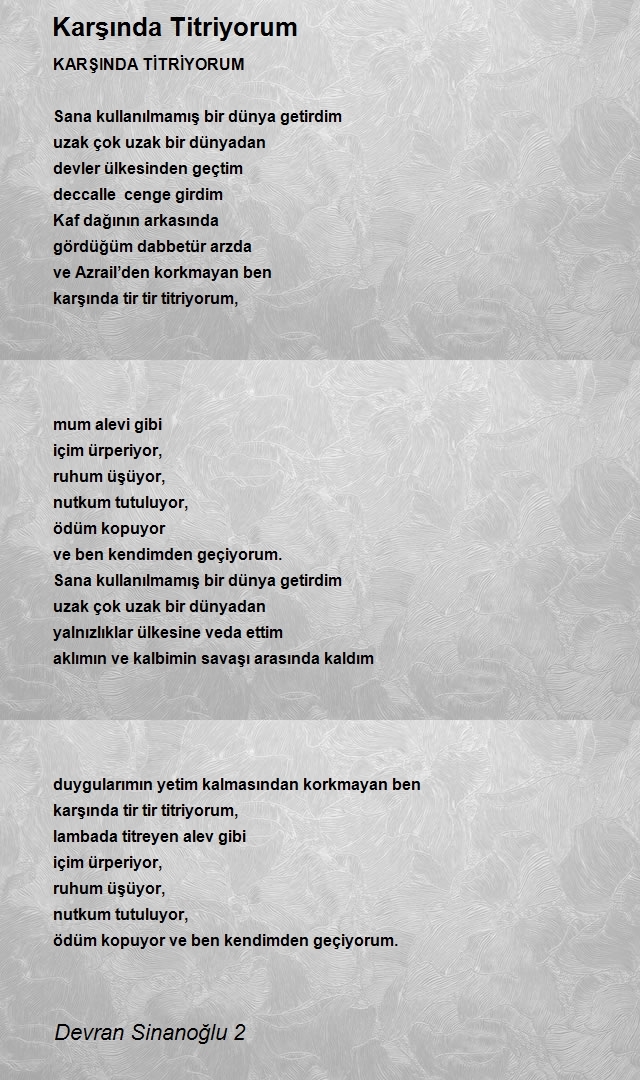 Karşında Titriyorum

KARŞINDA TİTRİYORUM

Sana kullanılmamış bir dünya getirdim
uzak çok uzak bir dünyadan
devler ülkesinden geçtim
deccalle cenge girdim
Kaf dağının arkasında
gördüğüm dabbetür arzda
ve Azrail'den korkmayan ben
karşında tir tir titriyorum,

mum alevi gibi
içim ürperiyor,
ruhum üşüyor,
nutkum tutuluyor,
ödüm kopuyor
ve ben kendimden geçiyorum.
Sana kullanılmamış bir dünya getirdim
uzak çok uzak bir dünyadan
yalnızlıklar ülkesine veda ettim
aklımın ve kalbimin savaşı arasında kaldım

duygularımın yetim kalmasından korkmayan ben
karşında tir tir titriyorum,
lambada titreyen alev gibi
içim ürperiyor,
ruhum üşüyor,
nutkum tutuluyor,
ödüm kopuyor ve ben kendimden geçiyorum.

Devran Sinanoğlu 2